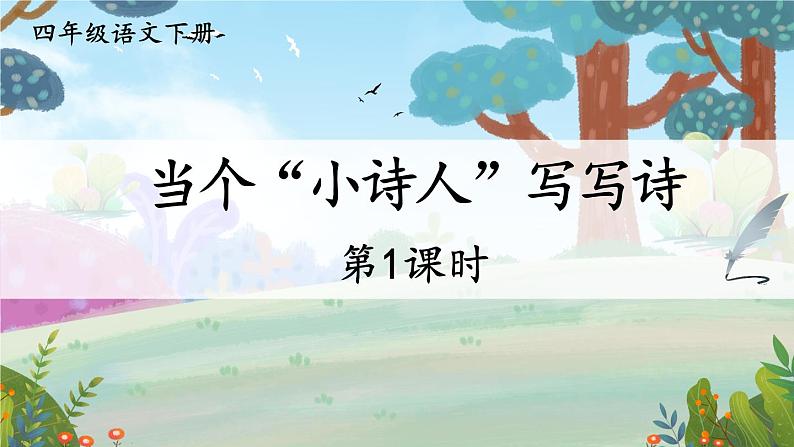 四年级语文下册

当个“小诗人”写写诗

第1课时